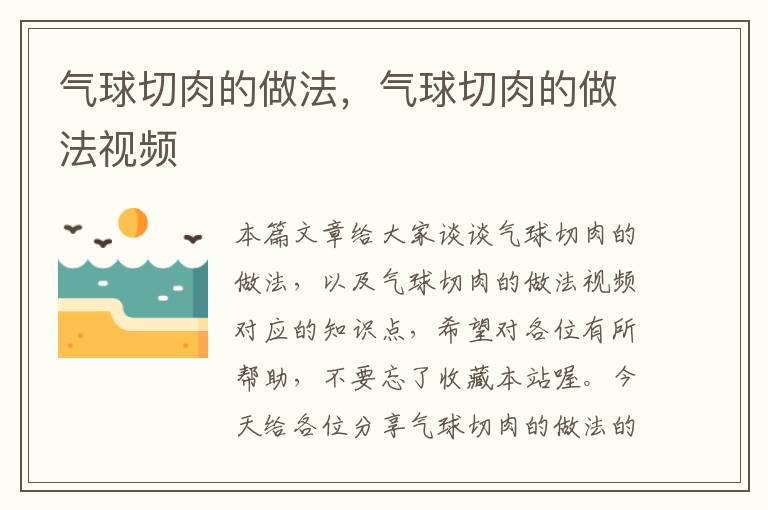 气球切肉的做法，气球切肉的做法视频

本篇文章给大家谈谈气球切肉的做法，以及气球切肉的做法视频对应的知识点，希望对各位有所帮助，不要忘了收藏本站喔。今天给各位分享气球切肉的做法的